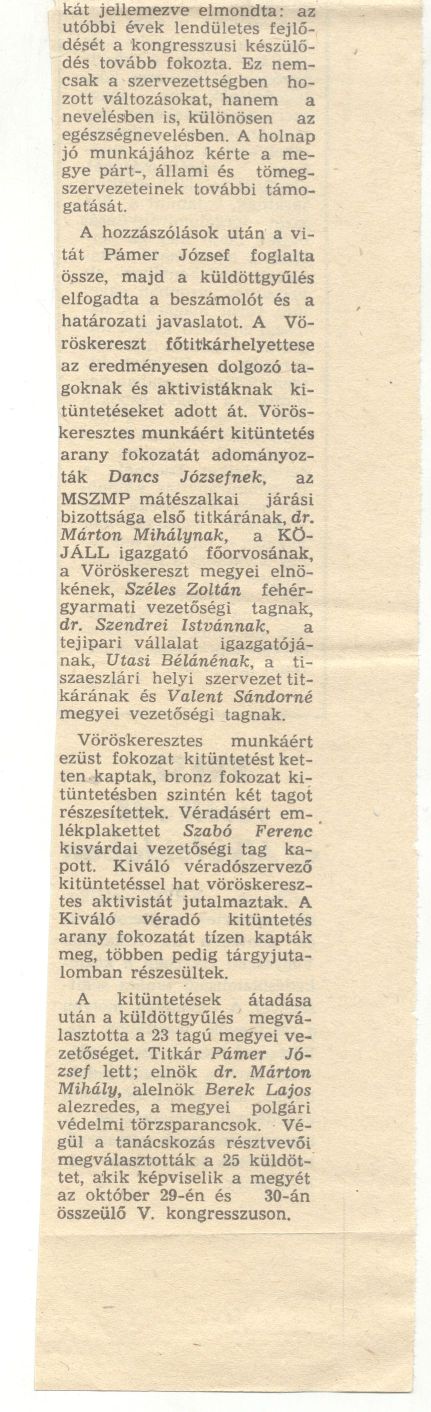 kát jellemezve elmondta: az utóbbi évek lendületes fejlődését a kongresszusi készülődés tovább fokozta. Ez nemcsak a szervezettségben hozott változásokat, hanem a nevelésben is, különösen az egészségnevelésben. A holnap jó munkájához kérte a megye párt-, állami és tömegszervezeteinek további támogatását.

A hozzászólások után a vitát Pámer József foglalta össze, majd a küldöttgyűlés elfogadta a beszámolót és a határozati javaslatot. A Vöröskereszt főtitkárhelyettese az eredményesen dolgozó tagoknak és aktivistáknak kitüntetéseket adott át. Vöröskeresztes munkáért kitüntetés arany fokozatát adományozták Dancs Józsefnek, az MSZMP mátészalkai járási bizottsága első titkárának, dr. Márton Mihálynak, a KÖJÁLL igazgató főorvosának, a Vöröskereszt megyei elnökének, Széles Zoltán fehérgyarmati vezetőségi tagnak, dr. Szendrei Istvánnak, a tejipari vállalat igazgatójának, Utasi Bélánénak, a tiszaeszlári helyi szervezet titkárának és Valent Sándorné megyei vezetőségi tagnak.

Vöröskeresztes munkáért ezüst fokozat kitüntetést ketten kaptak, bronz fokozat kitüntetésben szintén két tagot részesítettek. Véradásért emlékplakettet Szabó Ferenc kisvárdai vezetőségi tag kapott. Kiváló véradószervező kitüntetéssel hat vöröskeresztes aktivistát jutalmaztak. A Kiváló véradó kitüntetés arany fokozatát tízen kapták meg, többen pedig tárgyjutalomban részesültek.

A kitüntetések átadása után a küldöttgyűlés megválasztotta a 23 tagú megyei vezetőséget. Titkár Pámer József lett; elnök dr. Márton Mihály, alelnök Berek Lajos alezredes, a megyei polgári védelmi törzsparancsok. Végül a tanácskozás résztvevői megválasztották a 25 küldöttet, akik képviselik a megyét az október 29-én és 30-án összeülő V. kongresszuson.